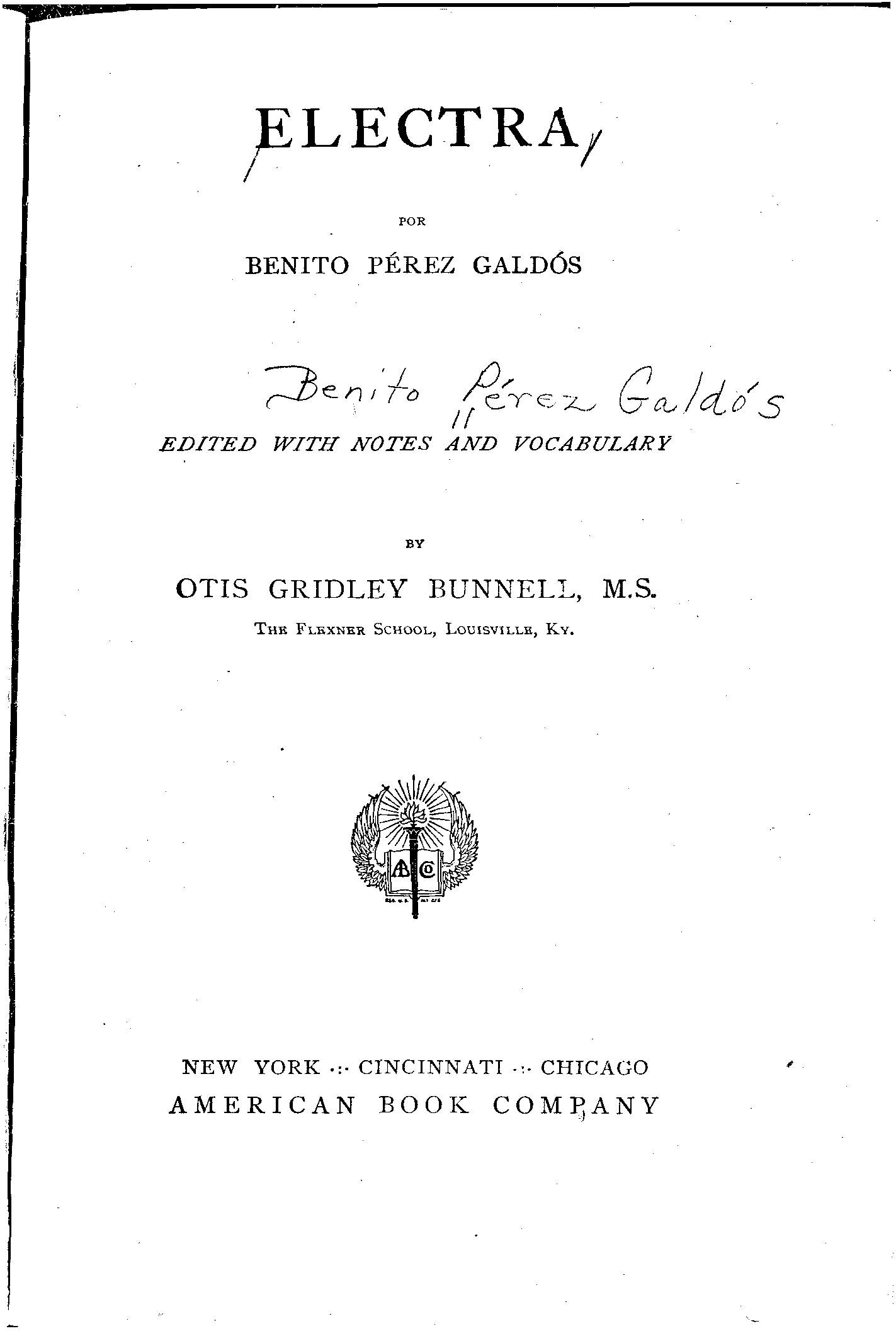 ELECTRA

POR

BENITO PÉREZ GALDÓS

Benito Pérez Galdós

EDITED WITH NOTES AND VOCABULARY

BY

OTIS GRIDLEY BUNNELL, M.S.

THE FLEXNER SCHOOL, LOUISVILLE, KY.

ABC

NEW YORK ·:· CINCINNATI ·:· CHICAGO
AMERICAN BOOK COMPANY